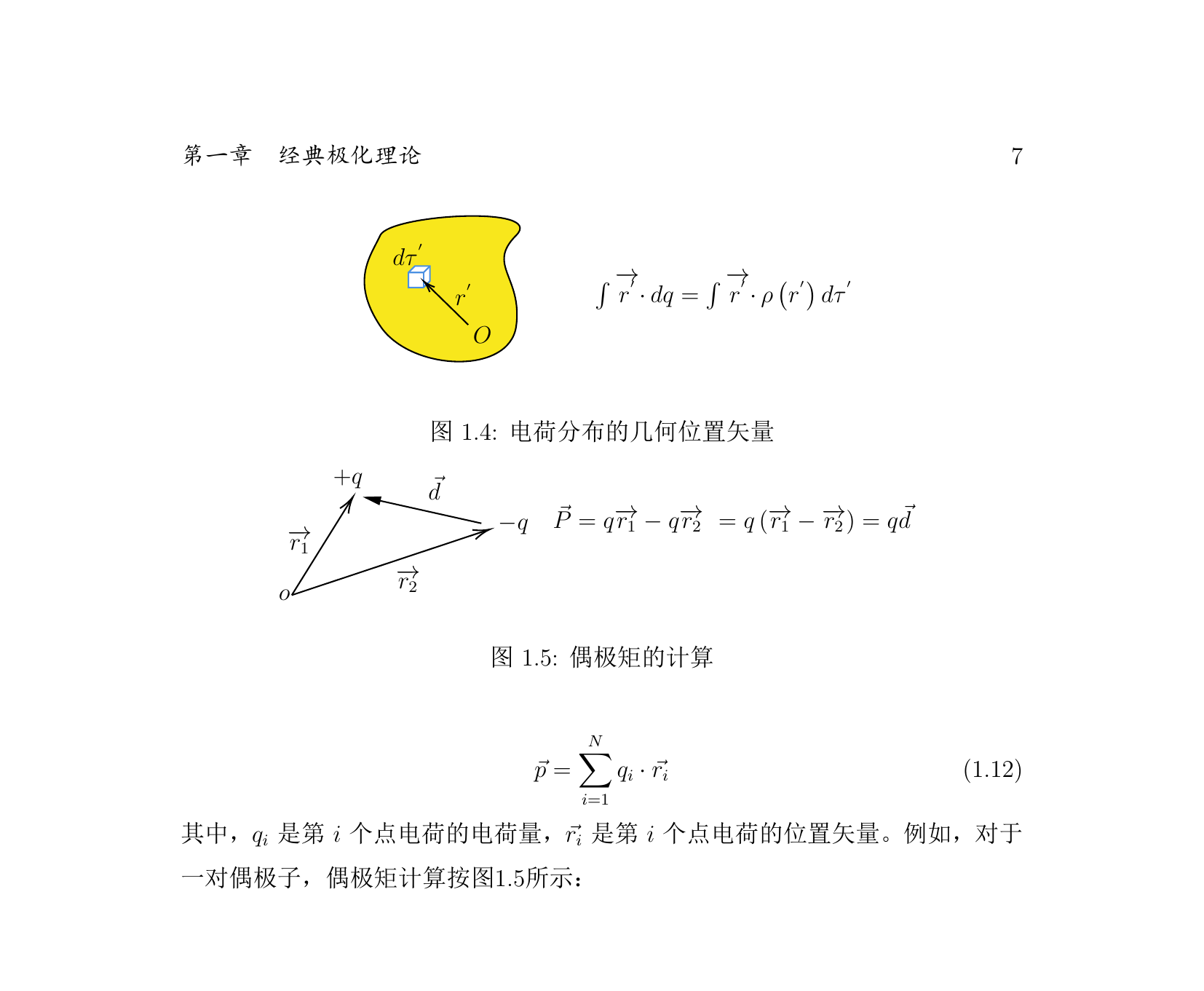 第一章　经典极化理论　7

$d\tau'$

$r'$

$O$

$\int \overrightarrow{r'} \cdot dq = \int \overrightarrow{r'} \cdot \rho\left(r'\right) d\tau'$

图 1.4: 电荷分布的几何位置矢量

$+q$

$\vec{d}$

$-q$

$\overrightarrow{r_1}$

$\overrightarrow{r_2}$

$o$

$\vec{P} = q\overrightarrow{r_1} - q\overrightarrow{r_2} = q\left(\overrightarrow{r_1} - \overrightarrow{r_2}\right) = q\vec{d}$

图 1.5: 偶极矩的计算

$$\vec{p} = \sum_{i=1}^{N} q_i \cdot \vec{r_i} \quad (1.12)$$

其中，$q_i$ 是第 $i$ 个点电荷的电荷量，$\vec{r_i}$ 是第 $i$ 个点电荷的位置矢量。例如，对于一对偶极子，偶极矩计算按图1.5所示：